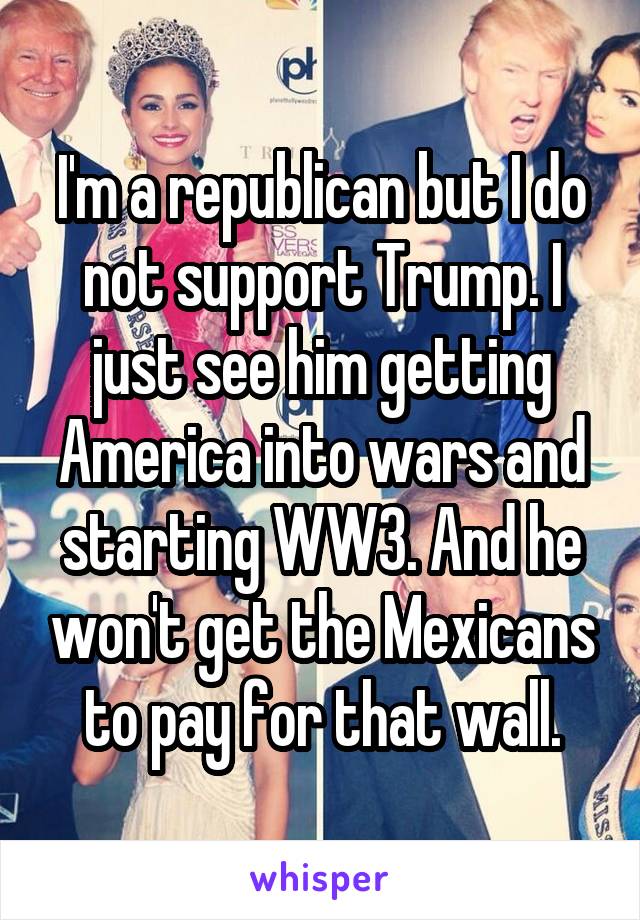 I'm a republican but I do not support Trump. I just see him getting America into wars and starting WW3. And he won't get the Mexicans to pay for that wall.

whisper